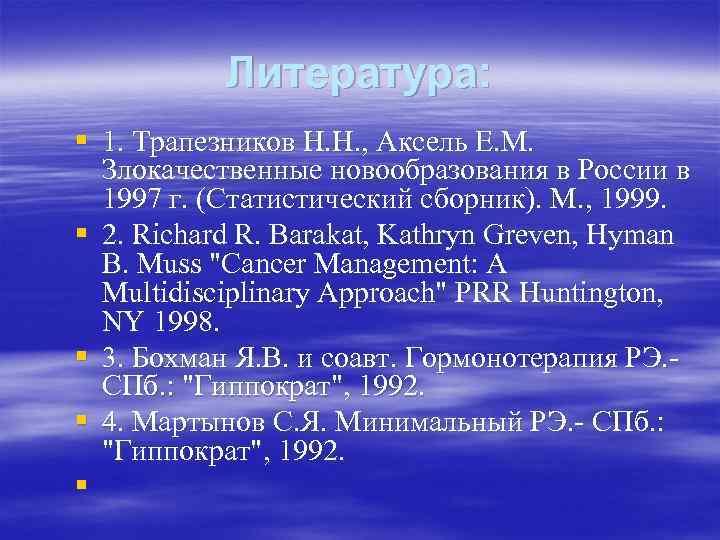 Литература:

1. Трапезников Н.Н., Аксель Е.М. Злокачественные новообразования в России в 1997 г. (Статистический сборник). М., 1999.

2. Richard R. Barakat, Kathryn Greven, Hyman B. Muss "Cancer Management: A Multidisciplinary Approach" PRR Huntington, NY 1998.

3. Бохман Я.В. и соавт. Гормонотерапия РЭ.- СПб.: "Гиппократ", 1992.

4. Мартынов С.Я. Минимальный РЭ.- СПб.: "Гиппократ", 1992.